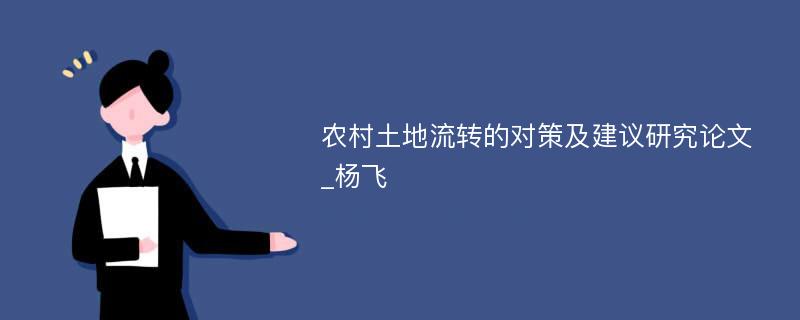 农村土地流转的对策及建议研究论文_杨飞